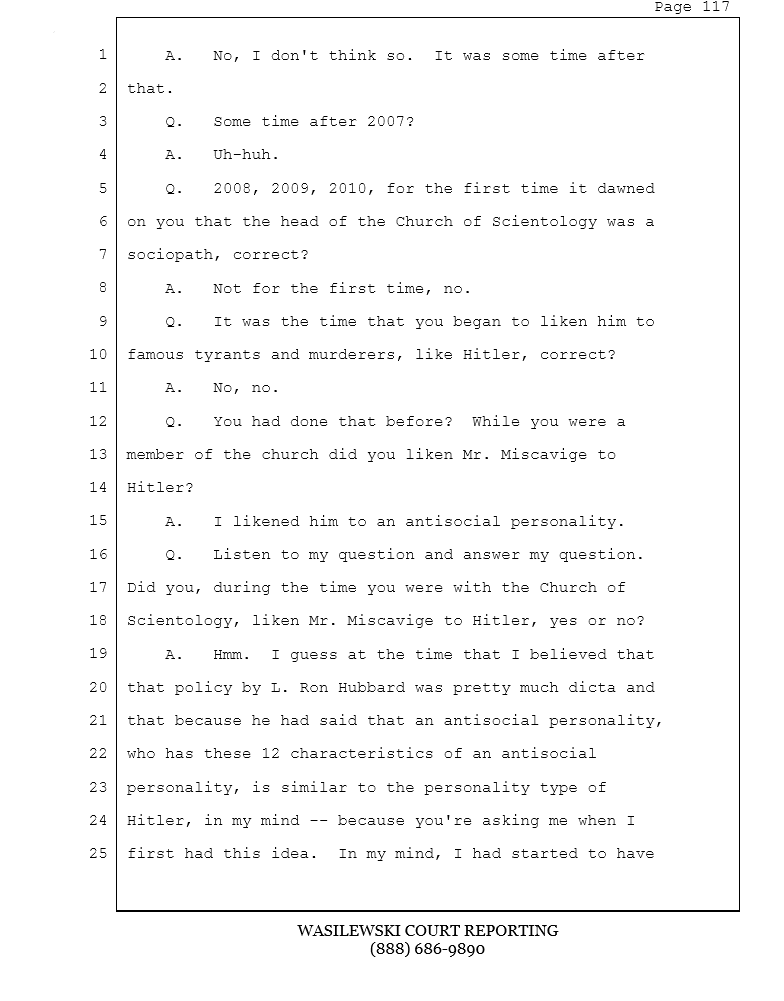 Page 117

1 A. No, I don't think so. It was some time after
2 that.
3 Q. Some time after 2007?
4 A. Uh-huh.
5 Q. 2008, 2009, 2010, for the first time it dawned
6 on you that the head of the Church of Scientology was a
7 sociopath, correct?
8 A. Not for the first time, no.
9 Q. It was the time that you began to liken him to
10 famous tyrants and murderers, like Hitler, correct?
11 A. No, no.
12 Q. You had done that before? While you were a
13 member of the church did you liken Mr. Miscavige to
14 Hitler?
15 A. I likened him to an antisocial personality.
16 Q. Listen to my question and answer my question.
17 Did you, during the time you were with the Church of
18 Scientology, liken Mr. Miscavige to Hitler, yes or no?
19 A. Hmm. I guess at the time that I believed that
20 that policy by L. Ron Hubbard was pretty much dicta and
21 that because he had said that an antisocial personality,
22 who has these 12 characteristics of an antisocial
23 personality, is similar to the personality type of
24 Hitler, in my mind -- because you're asking me when I
25 first had this idea. In my mind, I had started to have

WASILEWSKI COURT REPORTING
(888) 686-9890